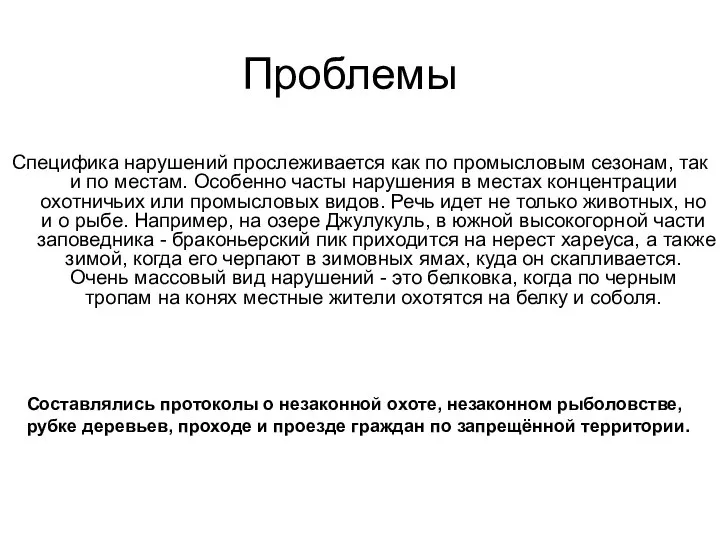 Проблемы

Специфика нарушений прослеживается как по промысловым сезонам, так и по местам. Особенно часты нарушения в местах концентрации охотничьих или промысловых видов. Речь идет не только животных, но и о рыбе. Например, на озере Джулукуль, в южной высокогорной части заповедника - браконьерский пик приходится на нерест хареуса, а также зимой, когда его черпают в зимовных ямах, куда он скапливается. Очень массовый вид нарушений - это белковка, когда по черным тропам на конях местные жители охотятся на белку и соболя.

Составлялись протоколы о незаконной охоте, незаконном рыболовстве, рубке деревьев, проходе и проезде граждан по запрещённой территории.